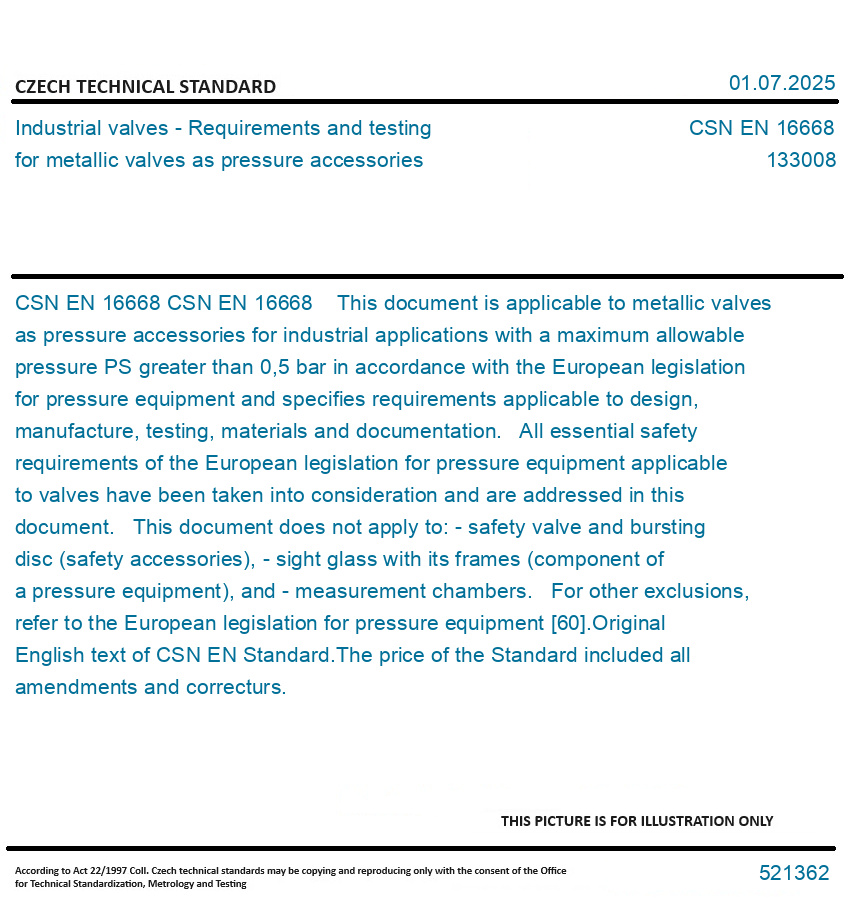 CZECH TECHNICAL STANDARD

01.07.2025

Industrial valves - Requirements and testing for metallic valves as pressure accessories

CSN EN 16668
133008

CSN EN 16668 CSN EN 16668 This document is applicable to metallic valves as pressure accessories for industrial applications with a maximum allowable pressure PS greater than 0,5 bar in accordance with the European legislation for pressure equipment and specifies requirements applicable to design, manufacture, testing, materials and documentation. All essential safety requirements of the European legislation for pressure equipment applicable to valves have been taken into consideration and are addressed in this document. This document does not apply to: - safety valve and bursting disc (safety accessories), - sight glass with its frames (component of a pressure equipment), and - measurement chambers. For other exclusions, refer to the European legislation for pressure equipment [60].Original English text of CSN EN Standard.The price of the Standard included all amendments and correcturs.

THIS PICTURE IS FOR ILLUSTRATION ONLY

According to Act 22/1997 Coll. Czech technical standards may be copying and reproducing only with the consent of the Office for Technical Standardization, Metrology and Testing

521362